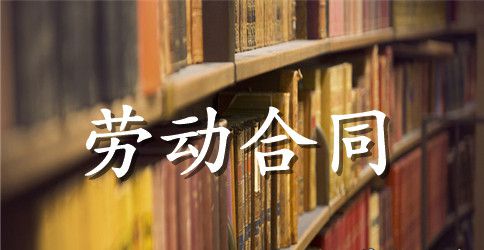 劳动合同